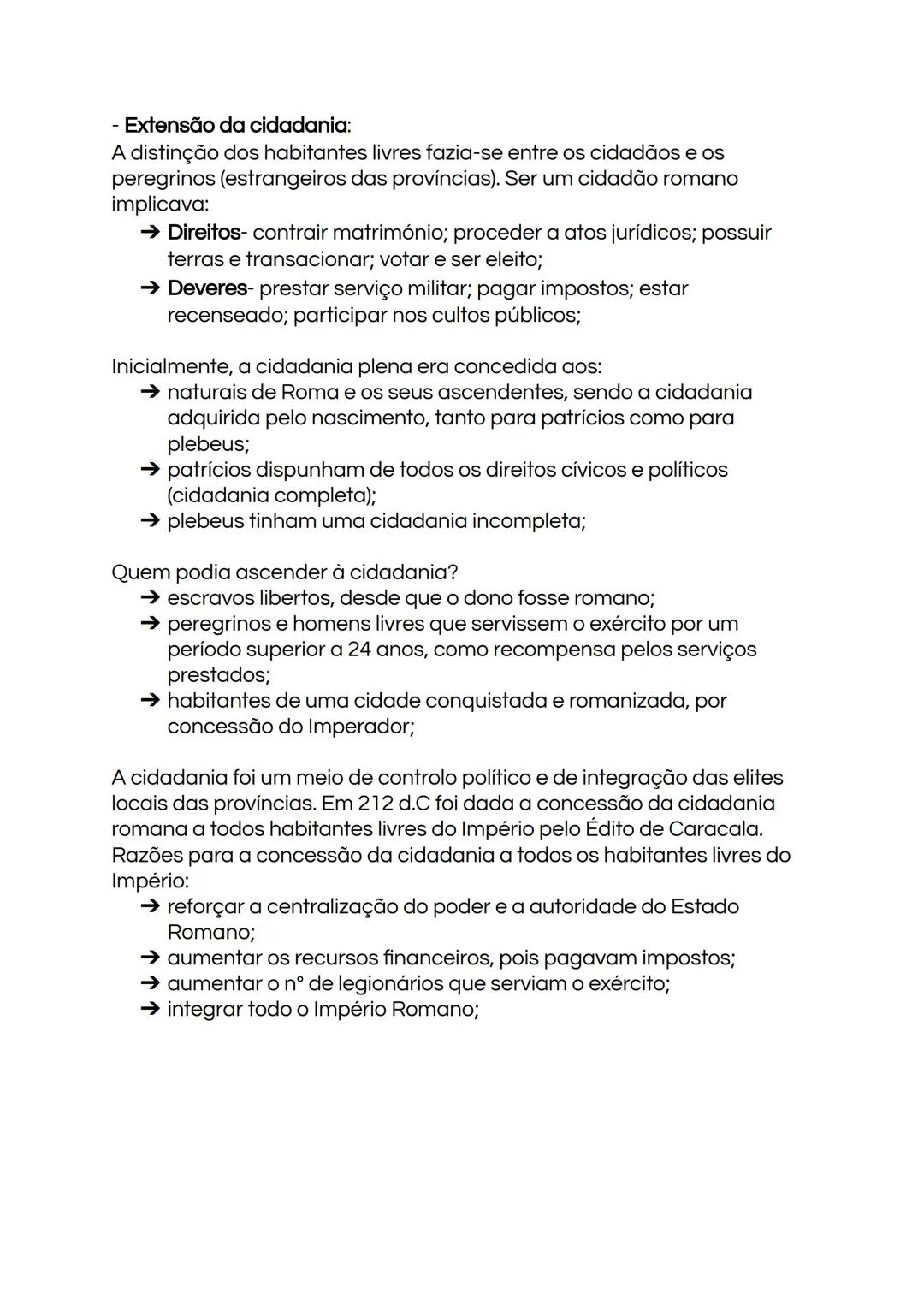 - Extensão da cidadania:
A distinção dos habitantes livres fazia-se entre os cidadãos e os peregrinos (estrangeiros das províncias). Ser um cidadão romano implicava:
➔ Direitos- contrair matrimónio; proceder a atos jurídicos; possuir terras e transacionar; votar e ser eleito;
➔ Deveres- prestar serviço militar; pagar impostos; estar recenseado; participar nos cultos públicos;

Inicialmente, a cidadania plena era concedida aos:
➔ naturais de Roma e os seus ascendentes, sendo a cidadania adquirida pelo nascimento, tanto para patrícios como para plebeus;
➔ patrícios dispunham de todos os direitos cívicos e políticos (cidadania completa);
➔ plebeus tinham uma cidadania incompleta;

Quem podia ascender à cidadania?
➔ escravos libertos, desde que o dono fosse romano;
➔ peregrinos e homens livres que servissem o exército por um período superior a 24 anos, como recompensa pelos serviços prestados;
➔ habitantes de uma cidade conquistada e romanizada, por concessão do Imperador;

A cidadania foi um meio de controlo político e de integração das elites locais das províncias. Em 212 d.C foi dada a concessão da cidadania romana a todos habitantes livres do Império pelo Édito de Caracala. Razões para a concessão da cidadania a todos os habitantes livres do Império:
➔ reforçar a centralização do poder e a autoridade do Estado Romano;
➔ aumentar os recursos financeiros, pois pagavam impostos;
➔ aumentar o nº de legionários que serviam o exército;
➔ integrar todo o Império Romano;